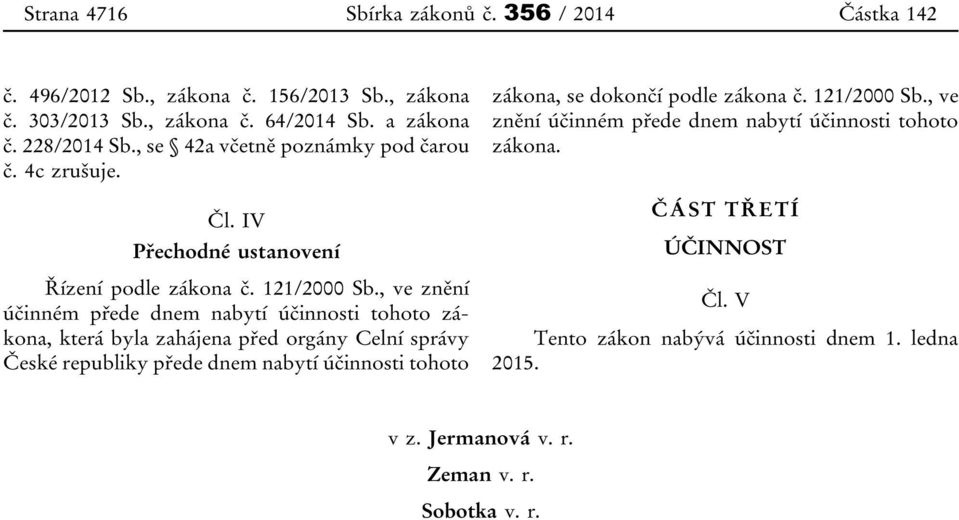 Strana 4716 Sbírka zákonů č. 356 / 2014 Částka 142

č. 496/2012 Sb., zákona č. 156/2013 Sb., zákona č. 303/2013 Sb., zákona č. 64/2014 Sb. a zákona č. 228/2014 Sb., se § 42a včetně poznámky pod čarou č. 4c zrušuje.

Čl. IV

Přechodné ustanovení

Řízení podle zákona č. 121/2000 Sb., ve znění účinném přede dnem nabytí účinnosti tohoto zákona, která byla zahájena před orgány Celní správy České republiky přede dnem nabytí účinnosti tohoto zákona, se dokončí podle zákona č. 121/2000 Sb., ve znění účinném přede dnem nabytí účinnosti tohoto zákona.

ČÁST TŘETÍ

ÚČINNOST

Čl. V

Tento zákon nabývá účinnosti dnem 1. ledna 2015.

v z. Jermanová v. r.

Zeman v. r.

Sobotka v. r.